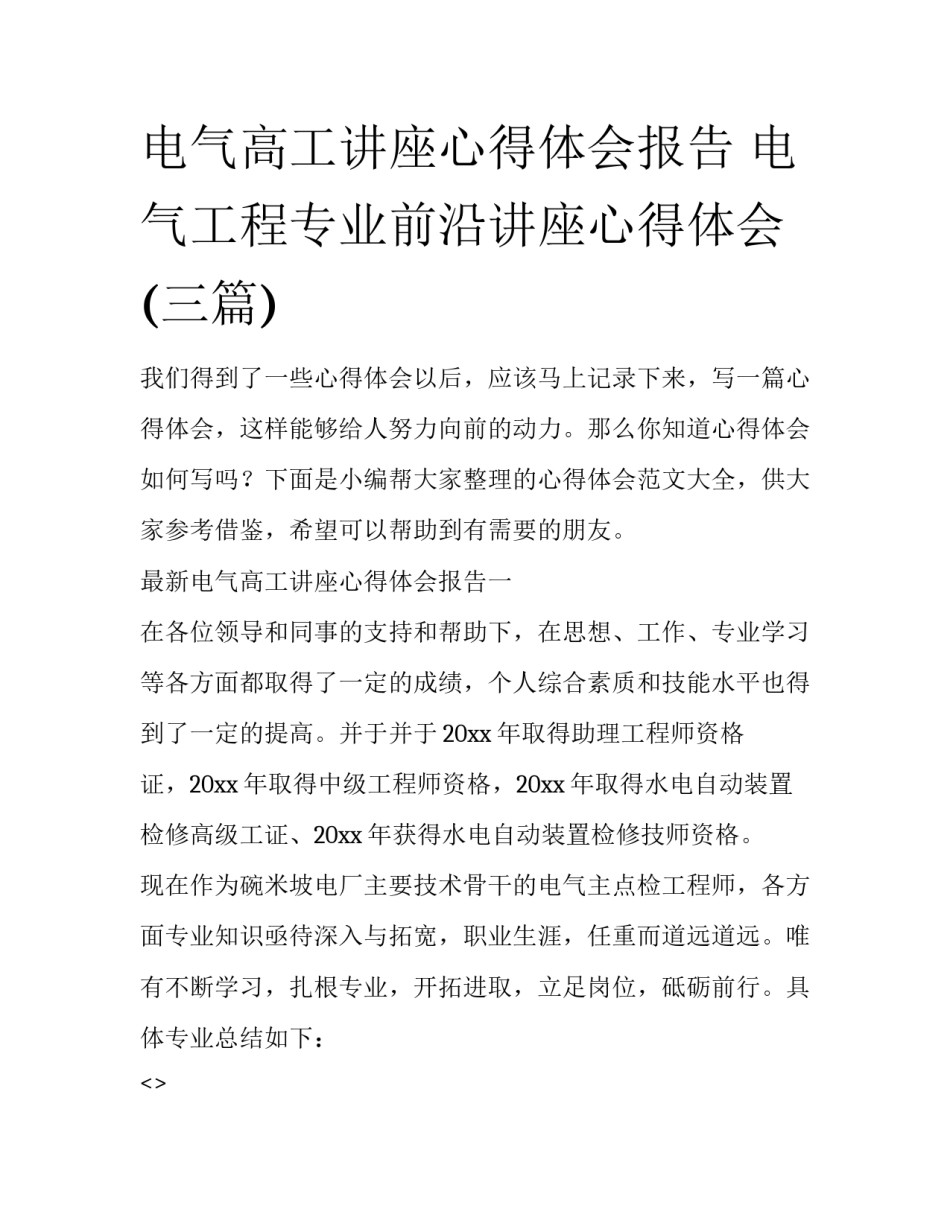 电气高工讲座心得体会报告 电气工程专业前沿讲座心得体会(三篇)

我们得到了一些心得体会以后，应该马上记录下来，写一篇心得体会，这样能够给人努力向前的动力。那么你知道心得体会如何写吗？下面是小编帮大家整理的心得体会范文大全，供大家参考借鉴，希望可以帮助到有需要的朋友。

最新电气高工讲座心得体会报告一

在各位领导和同事的支持和帮助下，在思想、工作、专业学习等各方面都取得了一定的成绩，个人综合素质和技能水平也得到了一定的提高。并于并于20xx年取得助理工程师资格证，20xx年取得中级工程师资格，20xx年取得水电自动装置检修高级工证、20xx年获得水电自动装置检修技师资格。

现在作为碗米坡电厂主要技术骨干的电气主点检工程师，各方面专业知识亟待深入与拓宽，职业生涯，任重而道远道远。唯有不断学习，扎根专业，开拓进取，立足岗位，砥砺前行。具体专业总结如下：

<>